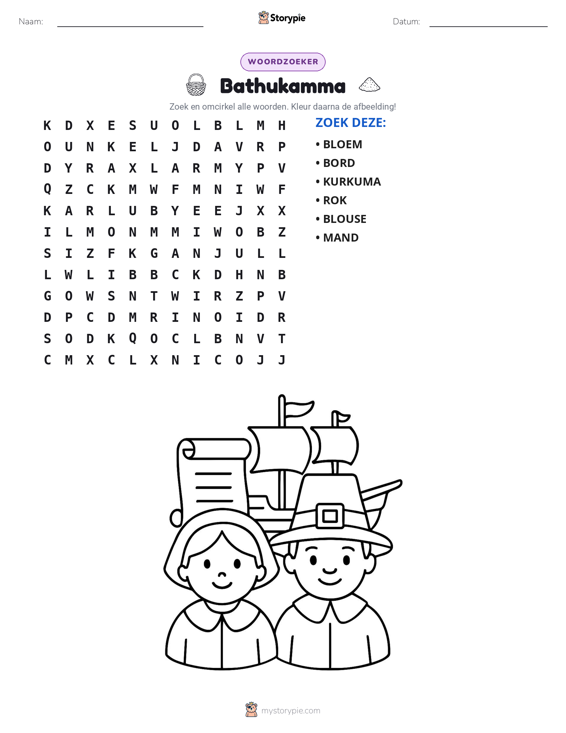 Naam: ____ Storypie Datum: ____

WOORDZOEKER

Bathukamma

Zoek en omcirkel alle woorden. Kleur daarna de afbeelding!

K D X E S U O L B L M H
O U N K E L J D A V R P
D Y R A X L A R M Y P V
Q Z C K M W F M N I W F
K A R L U B Y E E J X X
I L M O N M M I W O B Z
S I Z F K G A N J U L L
L W L I B B C K D H N B
G O W S N T W I R Z P V
D P C D M R I N O I D R
S O D K Q O C L B N V T
C M X C L X N I C O J J

ZOEK DEZE:
• BLOEM
• BORD
• KURKUMA
• ROK
• BLOUSE
• MAND

mystorypie.com